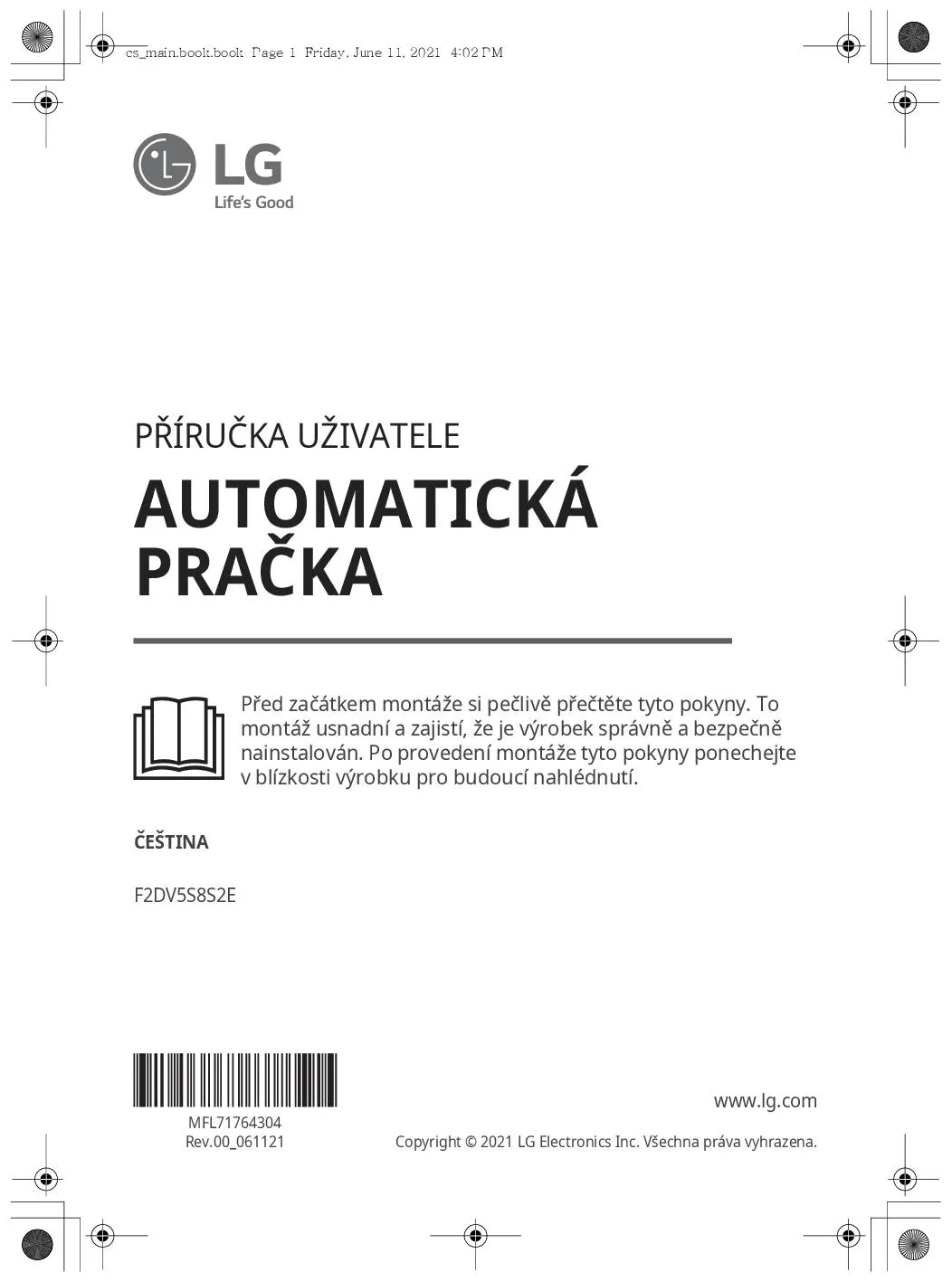 cs_main.book.book Page 1 Friday, June 11, 2021 4:02 PM

LG
Life's Good

PŘÍRUČKA UŽIVATELE

AUTOMATICKÁ PRAČKA

Před začátkem montáže si pečlivě přečtěte tyto pokyny. To montáž usnadní a zajistí, že je výrobek správně a bezpečně nainstalován. Po provedení montáže tyto pokyny ponechejte v blízkosti výrobku pro budoucí nahlédnutí.

ČEŠTINA

F2DV5S8S2E

MFL71764304
Rev.00_061121

www.lg.com

Copyright © 2021 LG Electronics Inc. Všechna práva vyhrazena.